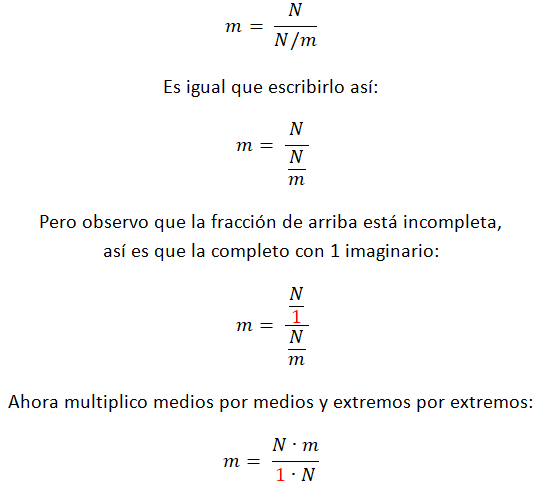 $m = \frac{N}{N/m}$

Es igual que escribirlo así:

$m = \frac{N}{\frac{N}{m}}$

Pero observo que la fracción de arriba está incompleta, así es que la completo con 1 imaginario:

$m = \frac{\frac{N}{1}}{\frac{N}{m}}$

Ahora multiplico medios por medios y extremos por extremos:

$m = \frac{N \cdot m}{1 \cdot N}$